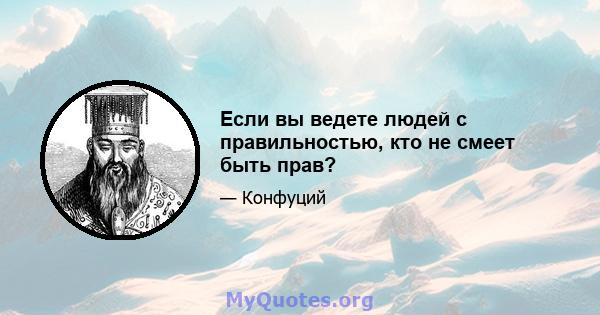 Если вы ведете людей с правильностью, кто не смеет быть прав?

— Конфуций

MyQuotes.org